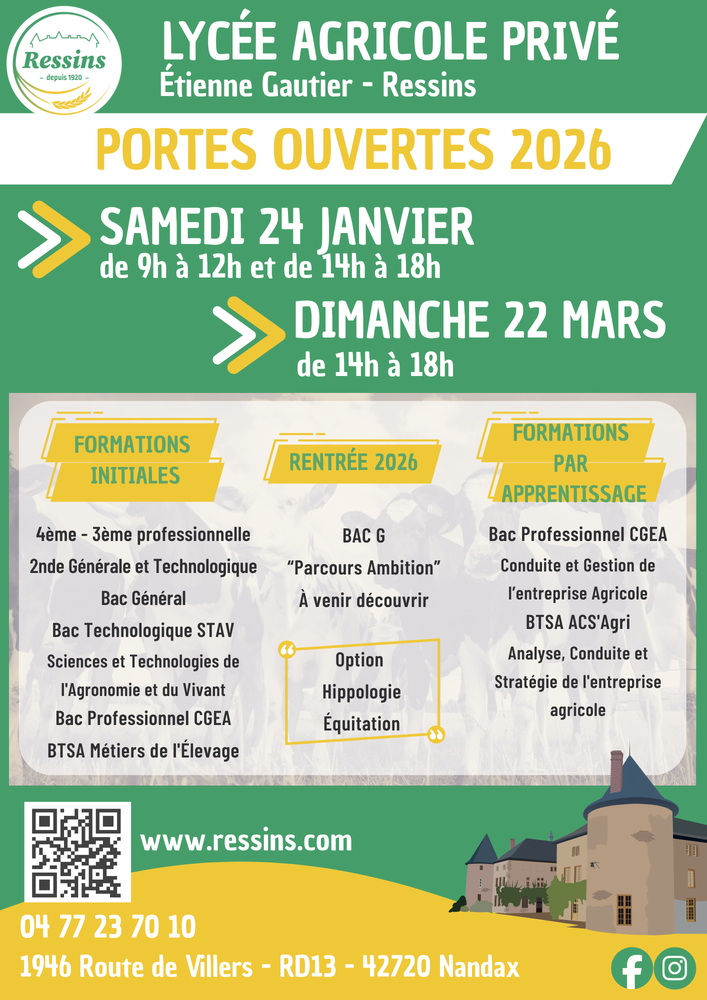 Ressins
depuis 1920

LYCÉE AGRICOLE PRIVÉ
Étienne Gautier - Ressins

PORTES OUVERTES 2026

SAMEDI 24 JANVIER
de 9h à 12h et de 14h à 18h

DIMANCHE 22 MARS
de 14h à 18h

FORMATIONS INITIALES

4ème - 3ème professionnelle
2nde Générale et Technologique
Bac Général
Bac Technologique STAV
Sciences et Technologies de l'Agronomie et du Vivant
Bac Professionnel CGEA
BTSA Métiers de l'Élevage

RENTRÉE 2026

BAC G
"Parcours Ambition"
À venir découvrir

Option
Hippologie
Équitation

FORMATIONS PAR APPRENTISSAGE

Bac Professionnel CGEA
Conduite et Gestion de l'entreprise Agricole
BTSA ACS'Agri
Analyse, Conduite et Stratégie de l'entreprise agricole

www.ressins.com

04 77 23 70 10
1946 Route de Villers - RD13 - 42720 Nandax